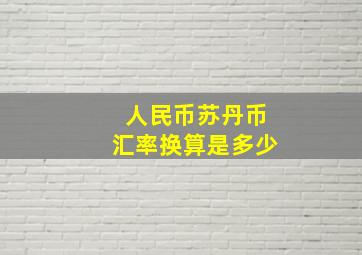 人民币苏丹币
汇率换算是多少